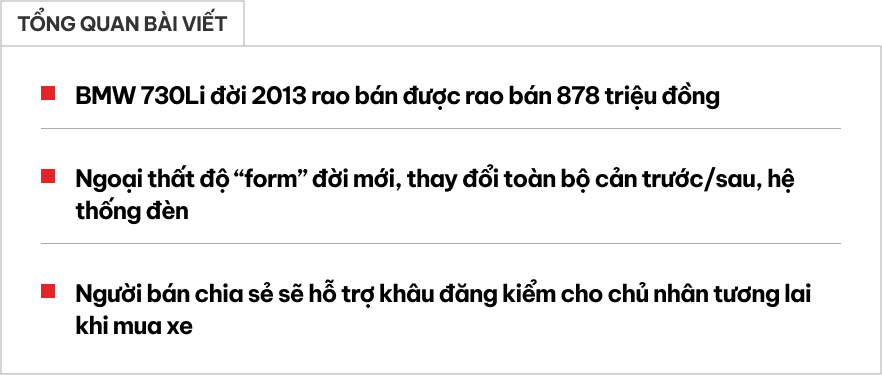 TỔNG QUAN BÀI VIẾT

BMW 730Li đời 2013 rao bán được rao bán 878 triệu đồng

Ngoại thất độ “form” đời mới, thay đổi toàn bộ cản trước/sau, hệ thống đèn

Người bán chia sẻ sẽ hỗ trợ khâu đăng kiểm cho chủ nhân tương lai khi mua xe